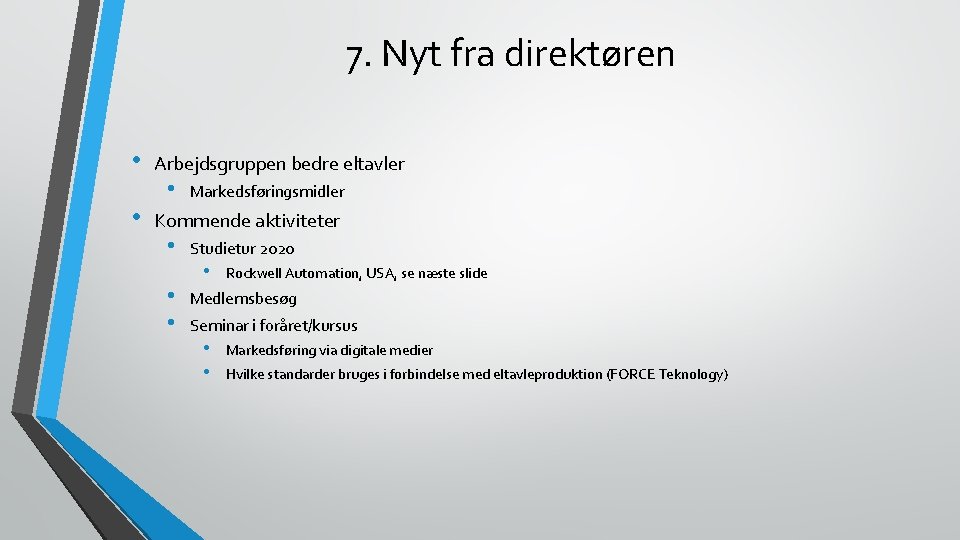 7. Nyt fra direktøren

• Arbejdsgruppen bedre eltavler
• Markedsføringsmidler
• Kommende aktiviteter
• Studietur 2020
• Rockwell Automation, USA, se næste slide
• Medlemsbesøg
• Seminar i foråret/kursus
• Markedsføring via digitale medier
• Hvilke standarder bruges i forbindelse med eltavleproduktion (FORCE Teknology)